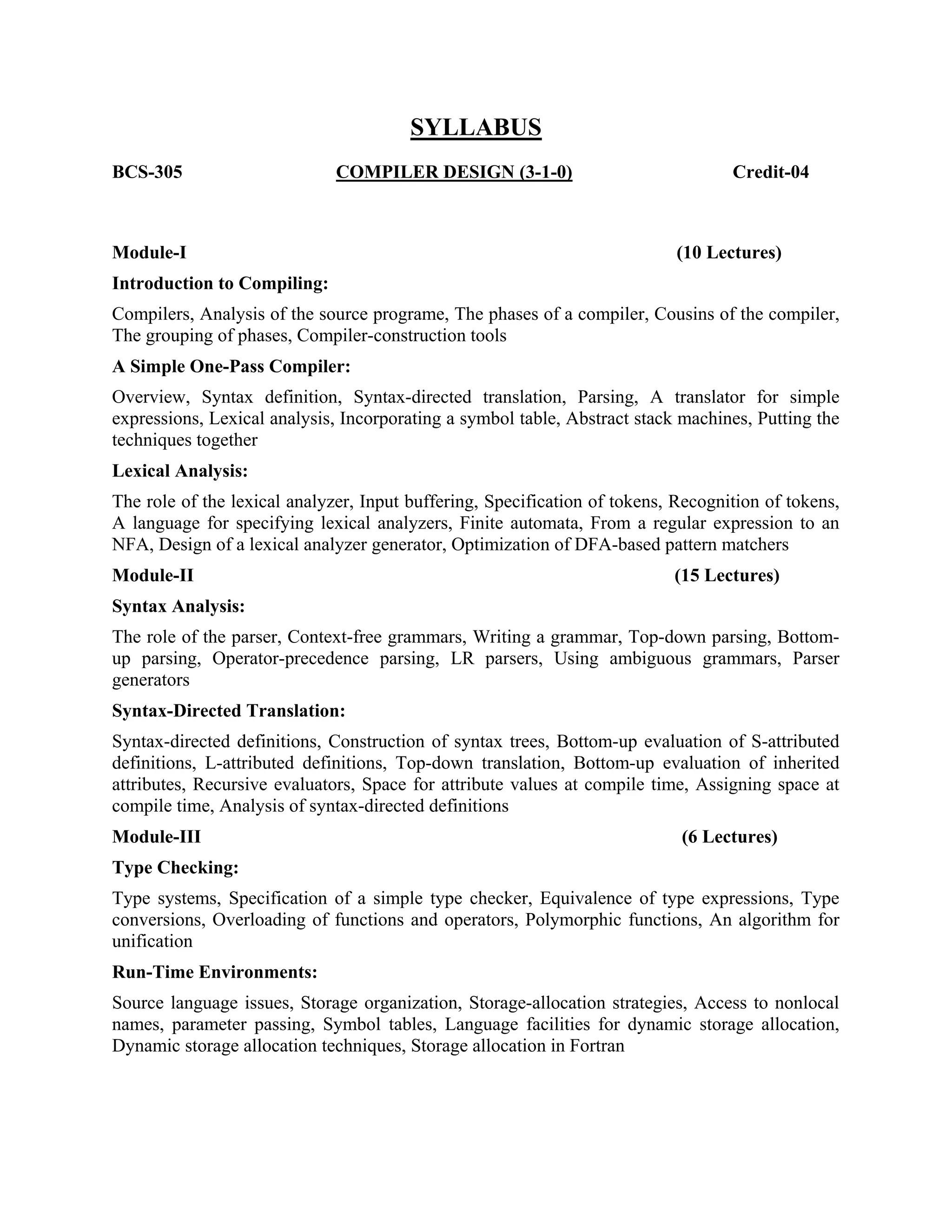 SYLLABUS

BCS-305 COMPILER DESIGN (3-1-0) Credit-04

Module-I (10 Lectures)

Introduction to Compiling:

Compilers, Analysis of the source programe, The phases of a compiler, Cousins of the compiler, The grouping of phases, Compiler-construction tools

A Simple One-Pass Compiler:

Overview, Syntax definition, Syntax-directed translation, Parsing, A translator for simple expressions, Lexical analysis, Incorporating a symbol table, Abstract stack machines, Putting the techniques together

Lexical Analysis:

The role of the lexical analyzer, Input buffering, Specification of tokens, Recognition of tokens, A language for specifying lexical analyzers, Finite automata, From a regular expression to an NFA, Design of a lexical analyzer generator, Optimization of DFA-based pattern matchers

Module-II (15 Lectures)

Syntax Analysis:

The role of the parser, Context-free grammars, Writing a grammar, Top-down parsing, Bottom-up parsing, Operator-precedence parsing, LR parsers, Using ambiguous grammars, Parser generators

Syntax-Directed Translation:

Syntax-directed definitions, Construction of syntax trees, Bottom-up evaluation of S-attributed definitions, L-attributed definitions, Top-down translation, Bottom-up evaluation of inherited attributes, Recursive evaluators, Space for attribute values at compile time, Assigning space at compile time, Analysis of syntax-directed definitions

Module-III (6 Lectures)

Type Checking:

Type systems, Specification of a simple type checker, Equivalence of type expressions, Type conversions, Overloading of functions and operators, Polymorphic functions, An algorithm for unification

Run-Time Environments:

Source language issues, Storage organization, Storage-allocation strategies, Access to nonlocal names, parameter passing, Symbol tables, Language facilities for dynamic storage allocation, Dynamic storage allocation techniques, Storage allocation in Fortran